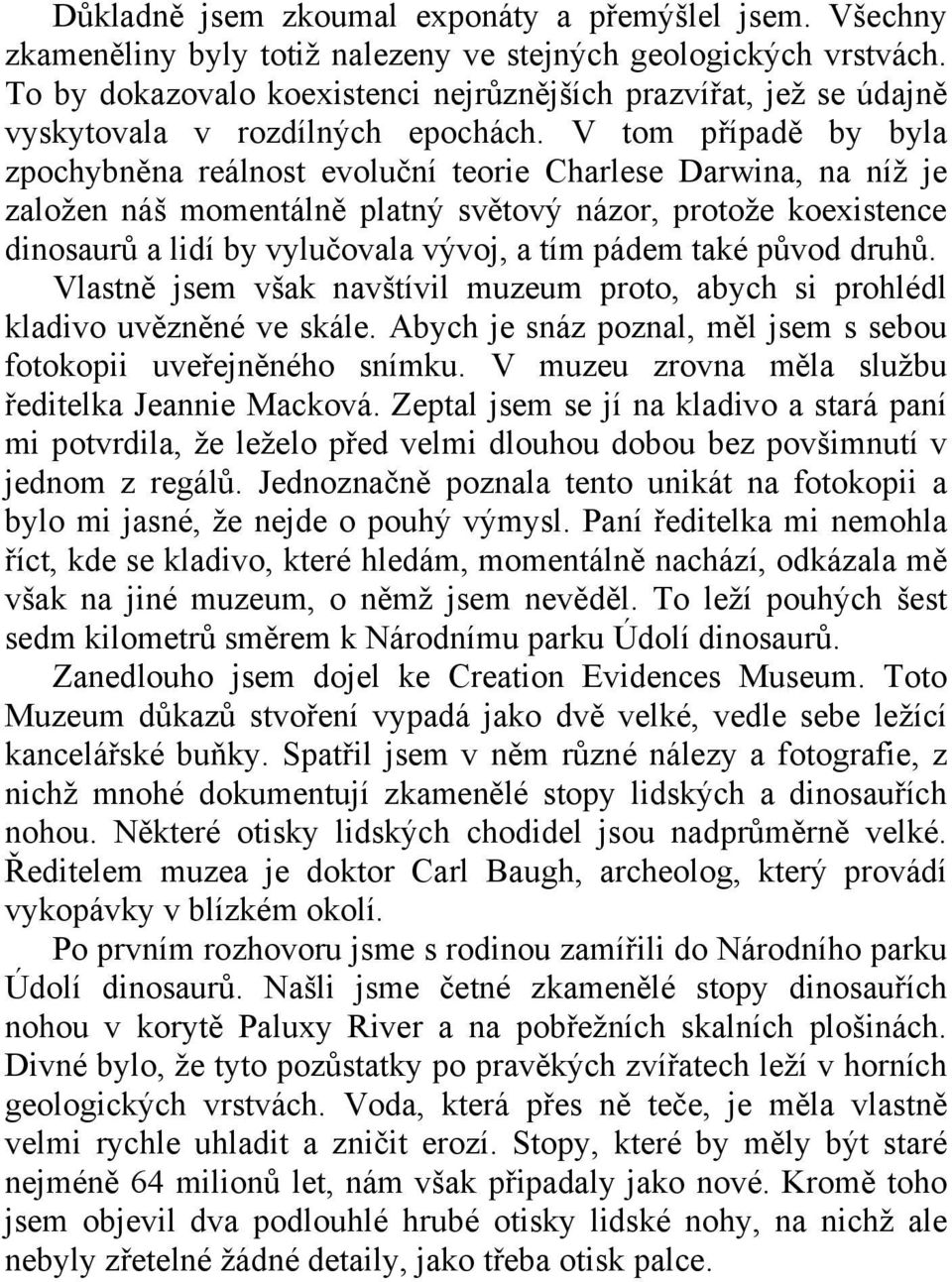 Důkladně jsem zkoumal exponáty a přemýšlel jsem. Všechny zkameněliny byly totiž nalezeny ve stejných geologických vrstvách. To by dokazovalo koexistenci nejrůznějších prazvířat, jež se údajně vyskytovala v rozdílných epochách. V tom případě by byla zpochybněna reálnost evoluční teorie Charlese Darwina, na níž je založen náš momentálně platný světový názor, protože koexistence dinosaurů a lidí by vylučovala vývoj, a tím pádem také původ druhů.

Vlastně jsem však navštívil muzeum proto, abych si prohlédl kladivo uvězněné ve skále. Abych je snáz poznal, měl jsem s sebou fotokopii uveřejněného snímku. V muzeu zrovna měla službu ředitelka Jeannie Macková. Zeptal jsem se jí na kladivo a stará paní mi potvrdila, že leželo před velmi dlouhou dobou bez povšimnutí v jednom z regálů. Jednoznačně poznala tento unikát na fotokopii a bylo mi jasné, že nejde o pouhý výmysl. Paní ředitelka mi nemohla říct, kde se kladivo, které hledám, momentálně nachází, odkázala mě však na jiné muzeum, o němž jsem nevěděl. To leží pouhých šest sedm kilometrů směrem k Národnímu parku Údolí dinosaurů.

Zanedlouho jsem dojel ke Creation Evidences Museum. Toto Muzeum důkazů stvoření vypadá jako dvě velké, vedle sebe ležící kancelářské buňky. Spatřil jsem v něm různé nálezy a fotografie, z nichž mnohé dokumentují zkamenělé stopy lidských a dinosauřích nohou. Některé otisky lidských chodidel jsou nadprůměrně velké. Ředitelem muzea je doktor Carl Baugh, archeolog, který provádí vykopávky v blízkém okolí.

Po prvním rozhovoru jsme s rodinou zamířili do Národního parku Údolí dinosaurů. Našli jsme četné zkamenělé stopy dinosauřích nohou v korytě Paluxy River a na pobřežních skalních plošinách. Divné bylo, že tyto pozůstatky po pravěkých zvířatech leží v horních geologických vrstvách. Voda, která přes ně teče, je měla vlastně velmi rychle uhladit a zničit erozí. Stopy, které by měly být staré nejméně 64 milionů let, nám však připadaly jako nové. Kromě toho jsem objevil dva podlouhlé hrubé otisky lidské nohy, na nichž ale nebyly zřetelné žádné detaily, jako třeba otisk palce.